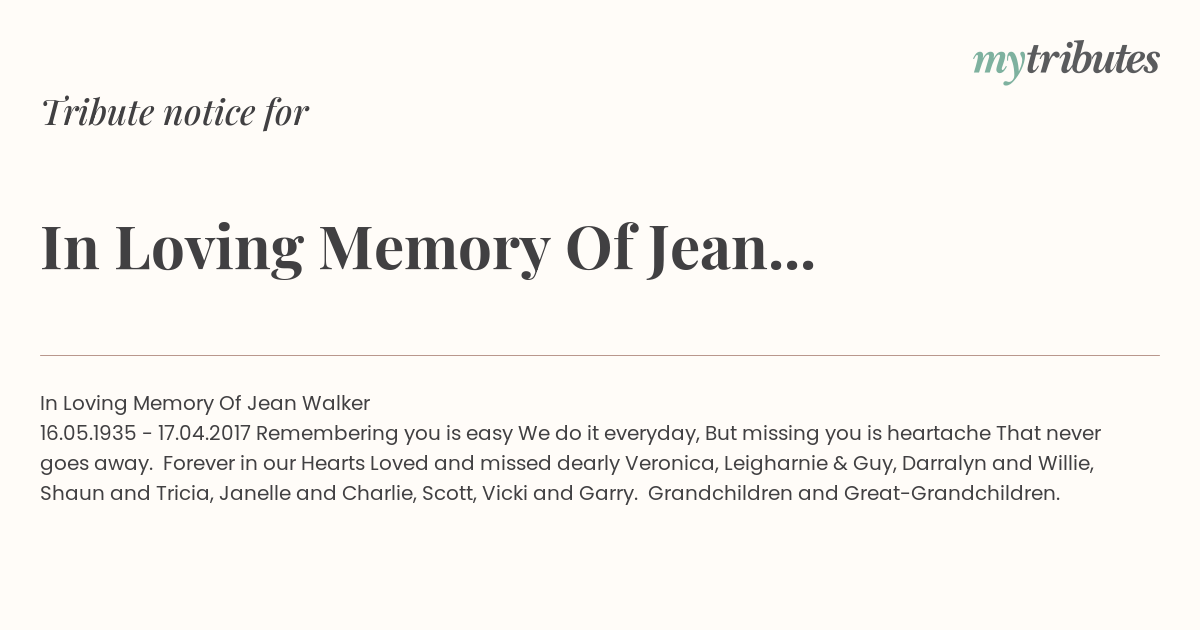 mytributes

Tribute notice for

In Loving Memory Of Jean...

In Loving Memory Of Jean Walker
16.05.1935 - 17.04.2017 Remembering you is easy We do it everyday, But missing you is heartache That never goes away. Forever in our Hearts Loved and missed dearly Veronica, Leigharnie & Guy, Darralyn and Willie, Shaun and Tricia, Janelle and Charlie, Scott, Vicki and Garry. Grandchildren and Great-Grandchildren.